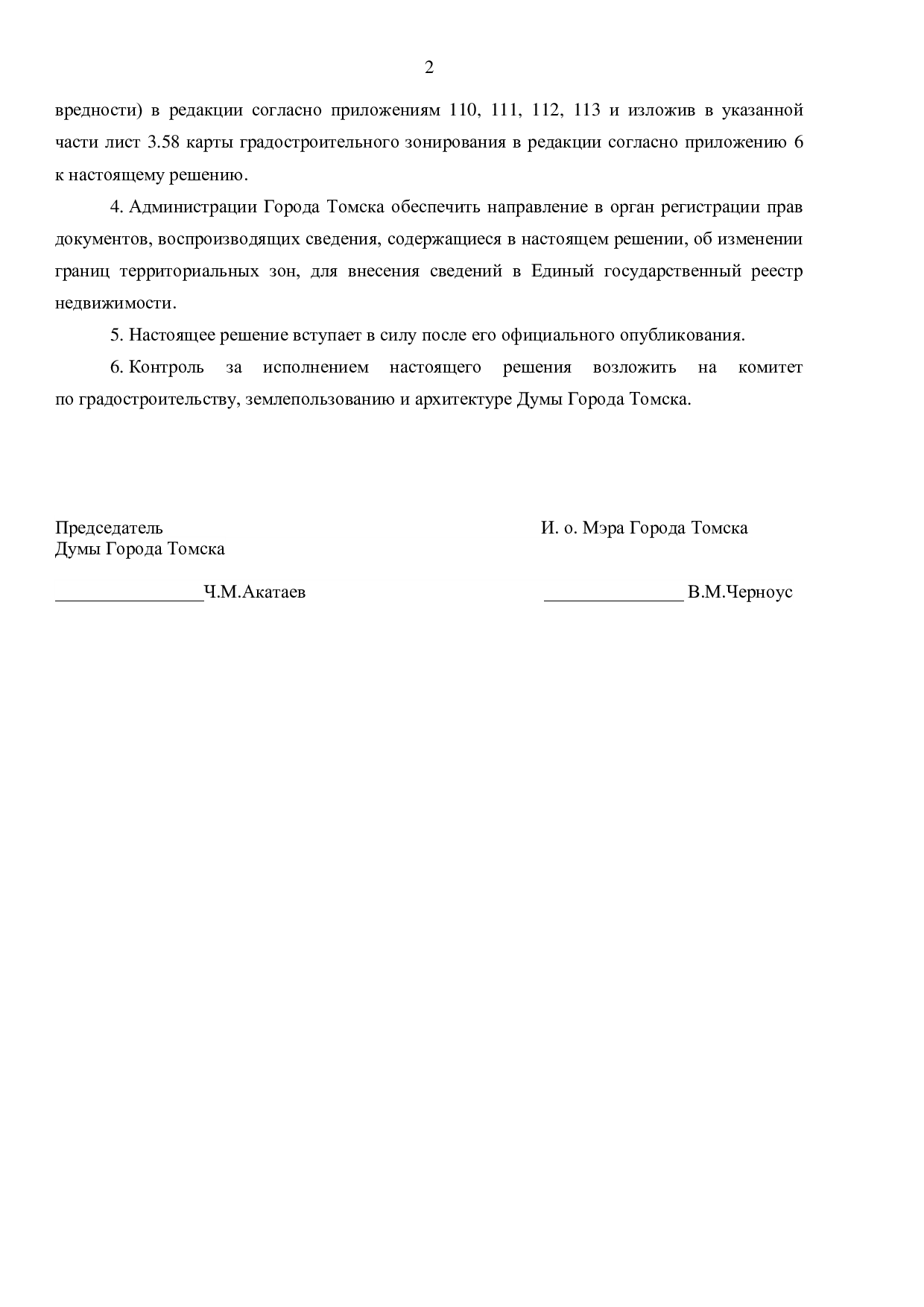 2

вредности) в редакции согласно приложениям 110, 111, 112, 113 и изложив в указанной части лист 3.58 карты градостроительного зонирования в редакции согласно приложению 6 к настоящему решению.

4. Администрации Города Томска обеспечить направление в орган регистрации прав документов, воспроизводящих сведения, содержащиеся в настоящем решении, об изменении границ территориальных зон, для внесения сведений в Единый государственный реестр недвижимости.

5. Настоящее решение вступает в силу после его официального опубликования.

6. Контроль за исполнением настоящего решения возложить на комитет по градостроительству, землепользованию и архитектуре Думы Города Томска.

Председатель
Думы Города Томска

________________Ч.М.Акатаев

И. о. Мэра Города Томска

_______________ В.М.Черноус